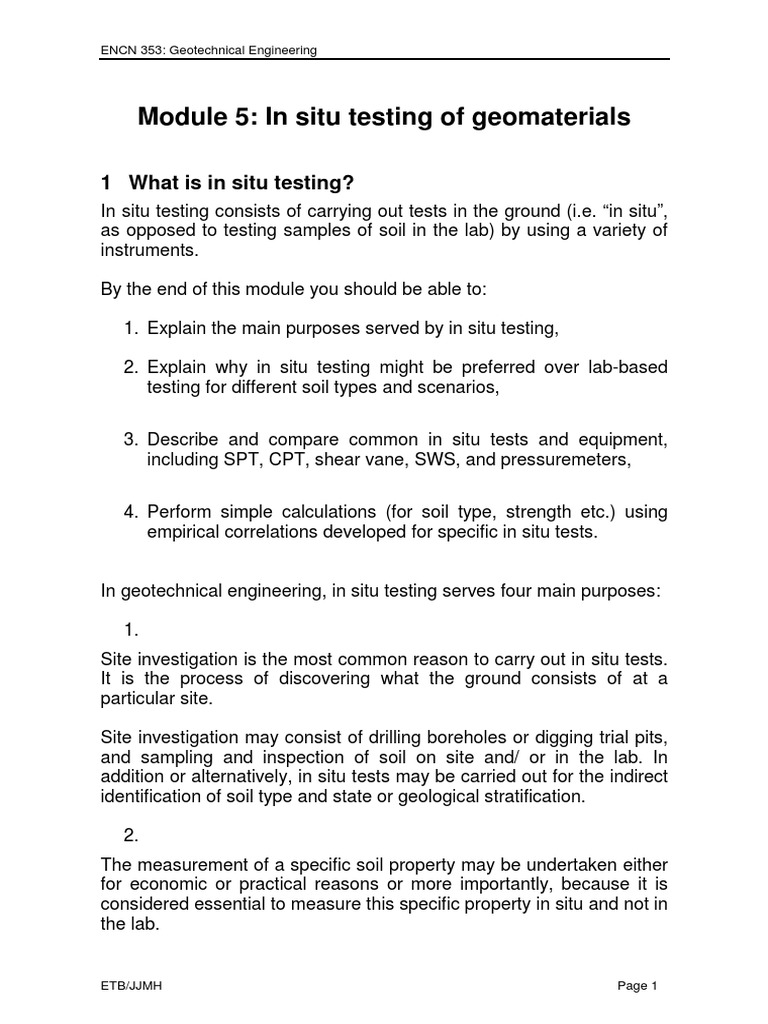 ENCN 353: Geotechnical Engineering

Module 5: In situ testing of geomaterials

1 What is in situ testing?

In situ testing consists of carrying out tests in the ground (i.e. “in situ”, as opposed to testing samples of soil in the lab) by using a variety of instruments.

By the end of this module you should be able to:

1. Explain the main purposes served by in situ testing,

2. Explain why in situ testing might be preferred over lab-based testing for different soil types and scenarios,

3. Describe and compare common in situ tests and equipment, including SPT, CPT, shear vane, SWS, and pressuremeters,

4. Perform simple calculations (for soil type, strength etc.) using empirical correlations developed for specific in situ tests.

In geotechnical engineering, in situ testing serves four main purposes:

1.

Site investigation is the most common reason to carry out in situ tests. It is the process of discovering what the ground consists of at a particular site.

Site investigation may consist of drilling boreholes or digging trial pits, and sampling and inspection of soil on site and/ or in the lab. In addition or alternatively, in situ tests may be carried out for the indirect identification of soil type and state or geological stratification.

2.

The measurement of a specific soil property may be undertaken either for economic or practical reasons or more importantly, because it is considered essential to measure this specific property in situ and not in the lab.

ETB/JJMH

Page 1